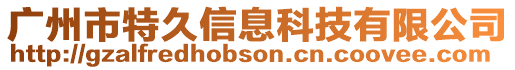 广州市特久信息科技有限公司
http://gzalfredhobson.cn.coovee.com